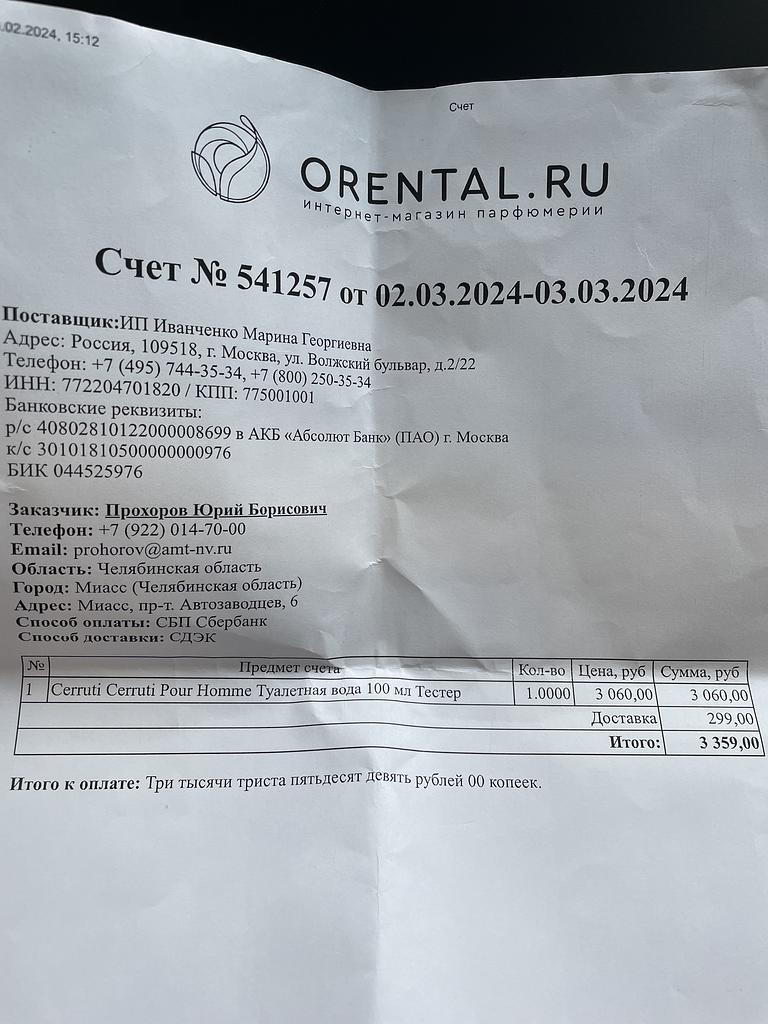 .02.2024, 15:12

Счет

ORENTAL.RU
интернет-магазин парфюмерии

Счет № 541257 от 02.03.2024-03.03.2024

Поставщик:ИП Иванченко Марина Георгиевна
Адрес: Россия, 109518, г. Москва, ул. Волжский бульвар, д.2/22
Телефон: +7 (495) 744-35-34, +7 (800) 250-35-34
ИНН: 772204701820 / КПП: 775001001
Банковские реквизиты:
р/с 40802810122000008699 в АКБ «Абсолют Банк» (ПАО) г. Москва
к/с 30101810500000000976
БИК 044525976

Заказчик: Прохоров Юрий Борисович
Телефон: +7 (922) 014-70-00
Email: prohorov@amt-nv.ru
Область: Челябинская область
Город: Миасс (Челябинская область)
Адрес: Миасс, пр-т. Автозаводцев, 6
Способ оплаты: СБП Сбербанк
Способ доставки: СДЭК

| № | Предмет счета | Кол-во | Цена, руб | Сумма, руб |
|---|---|---|---|---|
| 1 | Cerruti Cerruti Pour Homme Туалетная вода 100 мл Тестер | 1.0000 | 3 060,00 | 3 060,00 |
| | | | Доставка | 299,00 |
| | | | Итого: | 3 359,00 |

Итого к оплате: Три тысячи триста пятьдесят девять рублей 00 копеек.